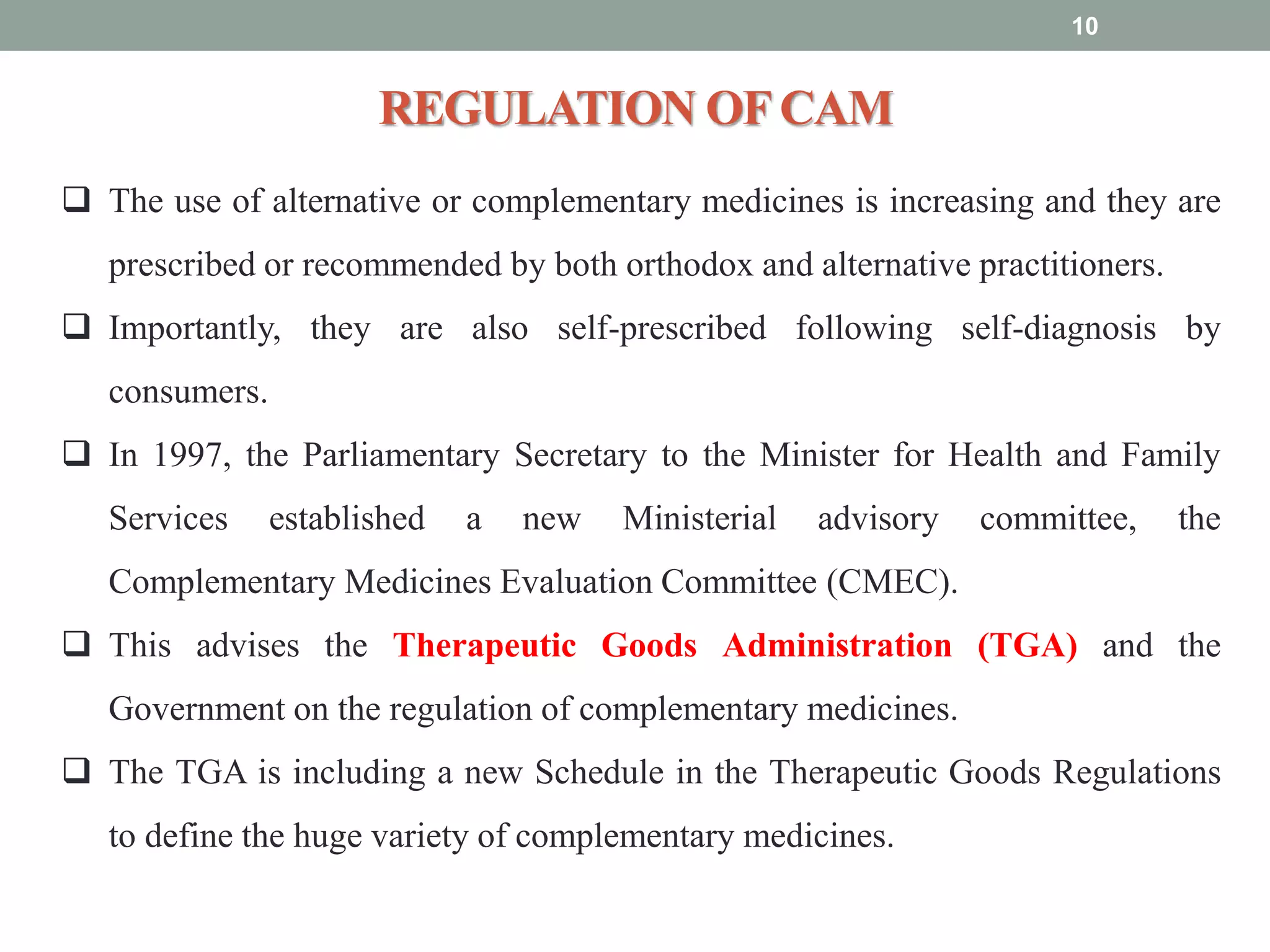 10

REGULATION OF CAM

❑ The use of alternative or complementary medicines is increasing and they are prescribed or recommended by both orthodox and alternative practitioners.

❑ Importantly, they are also self-prescribed following self-diagnosis by consumers.

❑ In 1997, the Parliamentary Secretary to the Minister for Health and Family Services established a new Ministerial advisory committee, the Complementary Medicines Evaluation Committee (CMEC).

❑ This advises the Therapeutic Goods Administration (TGA) and the Government on the regulation of complementary medicines.

❑ The TGA is including a new Schedule in the Therapeutic Goods Regulations to define the huge variety of complementary medicines.